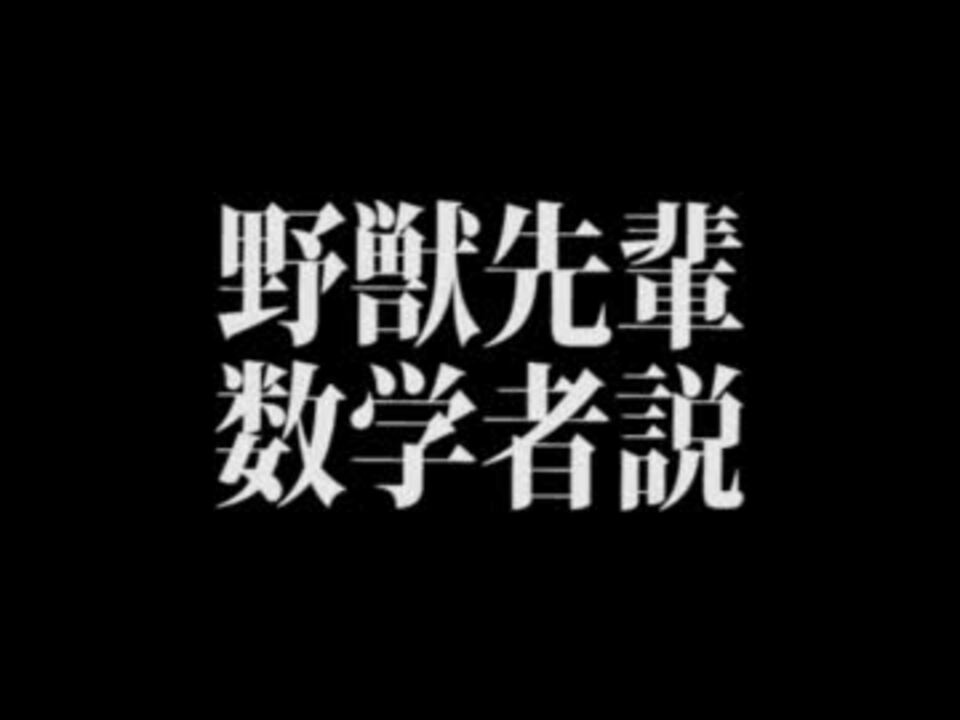 野獣先輩
数学者説